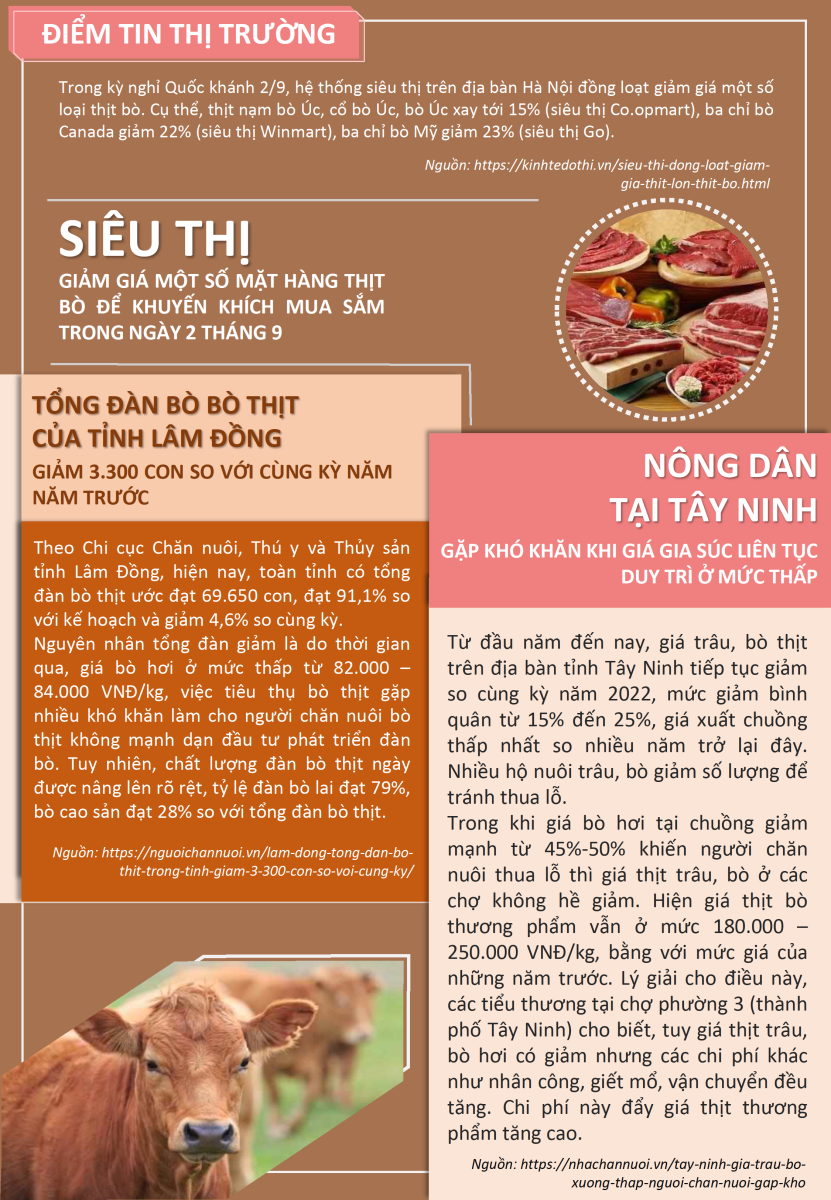 ĐIỂM TIN THỊ TRƯỜNG

Trong kỳ nghỉ Quốc khánh 2/9, hệ thống siêu thị trên địa bàn Hà Nội đồng loạt giảm giá một số loại thịt bò. Cụ thể, thịt nạm bò Úc, cổ bò Úc, bò Úc xay tới 15% (siêu thị Co.opmart), ba chỉ bò Canada giảm 22% (siêu thị Winmart), ba chỉ bò Mỹ giảm 23% (siêu thị Go).

Nguồn: https://kinhtedothi.vn/sieu-thi-dong-loat-giam-gia-thit-lon-thit-bo.html

SIÊU THỊ

GIẢM GIÁ MỘT SỐ MẶT HÀNG THỊT BÒ ĐỂ KHUYẾN KHÍCH MUA SẮM TRONG NGÀY 2 THÁNG 9

TỔNG ĐÀN BÒ BÒ THỊT CỦA TỈNH LÂM ĐỒNG

GIẢM 3.300 CON SO VỚI CÙNG KỲ NĂM NĂM TRƯỚC

Theo Chi cục Chăn nuôi, Thú y và Thủy sản tỉnh Lâm Đồng, hiện nay, toàn tỉnh có tổng đàn bò thịt ước đạt 69.650 con, đạt 91,1% so với kế hoạch và giảm 4,6% so cùng kỳ.
Nguyên nhân tổng đàn giảm là do thời gian qua, giá bò hơi ở mức thấp từ 82.000 – 84.000 VNĐ/kg, việc tiêu thụ bò thịt gặp nhiều khó khăn làm cho người chăn nuôi bò thịt không mạnh dạn đầu tư phát triển đàn bò. Tuy nhiên, chất lượng đàn bò thịt ngày được nâng lên rõ rệt, tỷ lệ đàn bò lai đạt 79%, bò cao sản đạt 28% so với tổng đàn bò thịt.

Nguồn: https://nguoichannuoi.vn/lam-dong-tong-dan-bo-thit-trong-tinh-giam-3-300-con-so-voi-cung-ky/

NÔNG DÂN TẠI TÂY NINH

GẶP KHÓ KHĂN KHI GIÁ GIA SÚC LIÊN TỤC DUY TRÌ Ở MỨC THẤP

Từ đầu năm đến nay, giá trâu, bò thịt trên địa bàn tỉnh Tây Ninh tiếp tục giảm so cùng kỳ năm 2022, mức giảm bình quân từ 15% đến 25%, giá xuất chuồng thấp nhất so nhiều năm trở lại đây. Nhiều hộ nuôi trâu, bò giảm số lượng để tránh thua lỗ.
Trong khi giá bò hơi tại chuồng giảm mạnh từ 45%-50% khiến người chăn nuôi thua lỗ thì giá thịt trâu, bò ở các chợ không hề giảm. Hiện giá thịt bò thương phẩm vẫn ở mức 180.000 – 250.000 VNĐ/kg, bằng với mức giá của những năm trước. Lý giải cho điều này, các tiểu thương tại chợ phường 3 (thành phố Tây Ninh) cho biết, tuy giá thịt trâu, bò hơi có giảm nhưng các chi phí khác như nhân công, giết mổ, vận chuyển đều tăng. Chi phí này đẩy giá thịt thương phẩm tăng cao.

Nguồn: https://nhachannuoi.vn/tay-ninh-gia-trau-bo-xuong-thap-nguoi-chan-nuoi-gap-kho